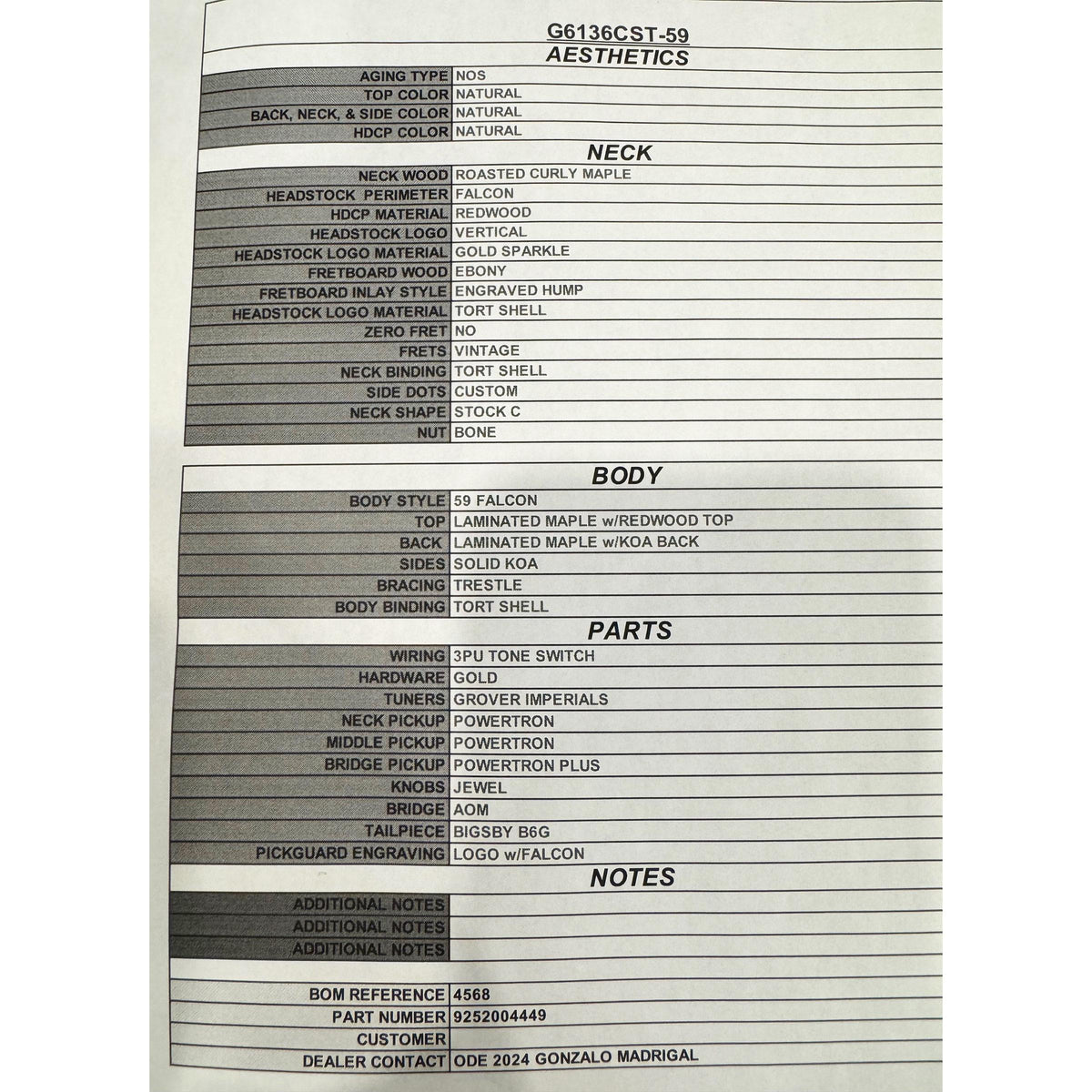 G6136CST-59
AESTHETICS

AGING TYPE NOS
TOP COLOR NATURAL
BACK, NECK, & SIDE COLOR NATURAL
HDCP COLOR NATURAL

NECK

NECK WOOD ROASTED CURLY MAPLE
HEADSTOCK PERIMETER FALCON
HDCP MATERIAL REDWOOD
HEADSTOCK LOGO VERTICAL
HEADSTOCK LOGO MATERIAL GOLD SPARKLE
FRETBOARD WOOD EBONY
FRETBOARD INLAY STYLE ENGRAVED HUMP
HEADSTOCK LOGO MATERIAL TORT SHELL
ZERO FRET NO
FRETS VINTAGE
NECK BINDING TORT SHELL
SIDE DOTS CUSTOM
NECK SHAPE STOCK C
NUT BONE

BODY

BODY STYLE 59 FALCON
TOP LAMINATED MAPLE w/REDWOOD TOP
BACK LAMINATED MAPLE w/KOA BACK
SIDES SOLID KOA
BRACING TRESTLE
BODY BINDING TORT SHELL

PARTS

WIRING 3PU TONE SWITCH
HARDWARE GOLD
TUNERS GROVER IMPERIALS
NECK PICKUP POWERTRON
MIDDLE PICKUP POWERTRON
BRIDGE PICKUP POWERTRON PLUS
KNOBS JEWEL
BRIDGE AOM
TAILPIECE BIGSBY B6G
PICKGUARD ENGRAVING LOGO w/FALCON

NOTES

ADDITIONAL NOTES
ADDITIONAL NOTES
ADDITIONAL NOTES

BOM REFERENCE 4568
PART NUMBER 9252004449
CUSTOMER
DEALER CONTACT ODE 2024 GONZALO MADRIGAL